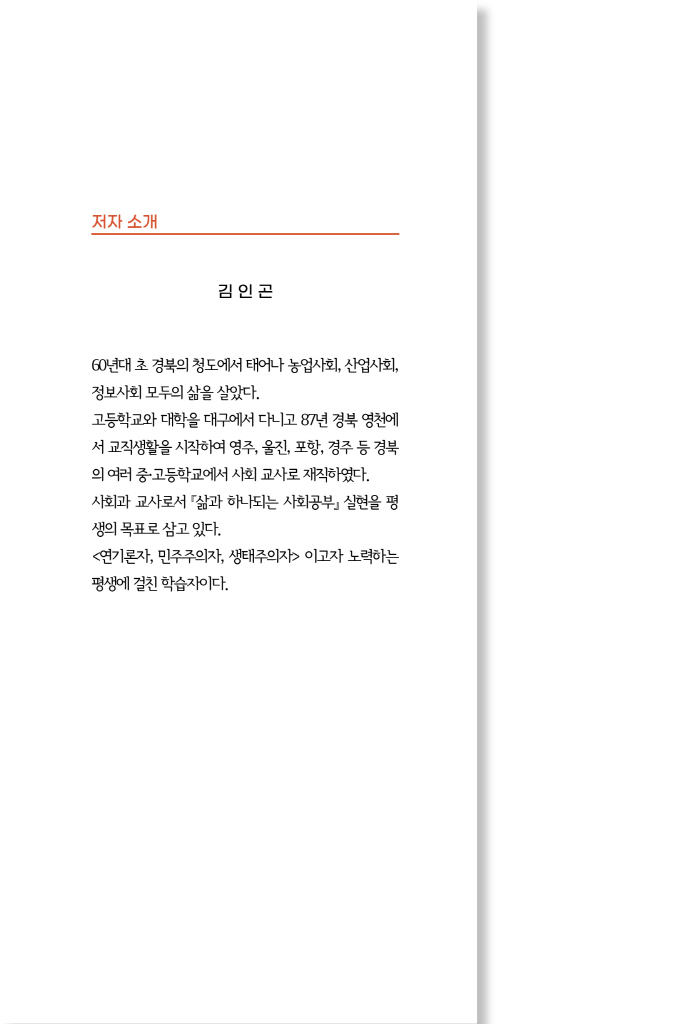 저자 소개

김 인 곤

60년대 초 경북의 청도에서 태어나 농업사회, 산업사회, 정보사회 모두의 삶을 살았다.
고등학교와 대학을 대구에서 다니고 87년 경북 영천에서 교직생활을 시작하여 영주, 울진, 포항, 경주 등 경북의 여러 중·고등학교에서 사회 교사로 재직하였다.
사회과 교사로서 『삶과 하나되는 사회공부』 실현을 평생의 목표로 삼고 있다.
<연기론자, 민주주의자, 생태주의자> 이고자 노력하는 평생에 걸친 학습자이다.